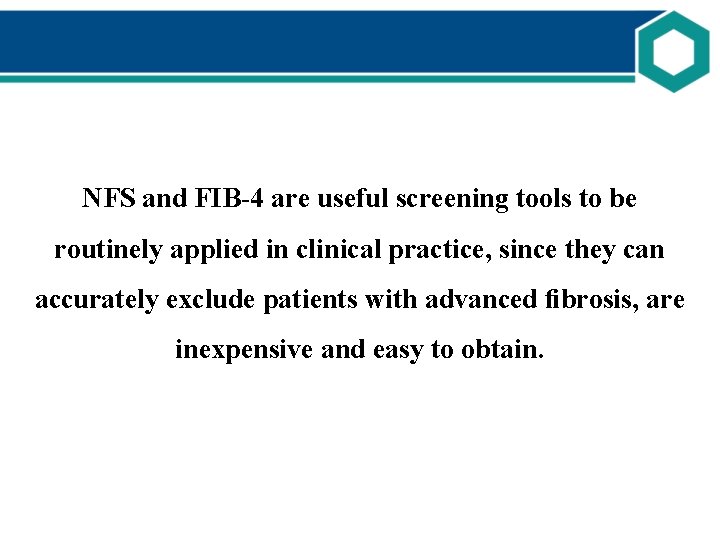 NFS and FIB-4 are useful screening tools to be routinely applied in clinical practice, since they can accurately exclude patients with advanced fibrosis, are inexpensive and easy to obtain.